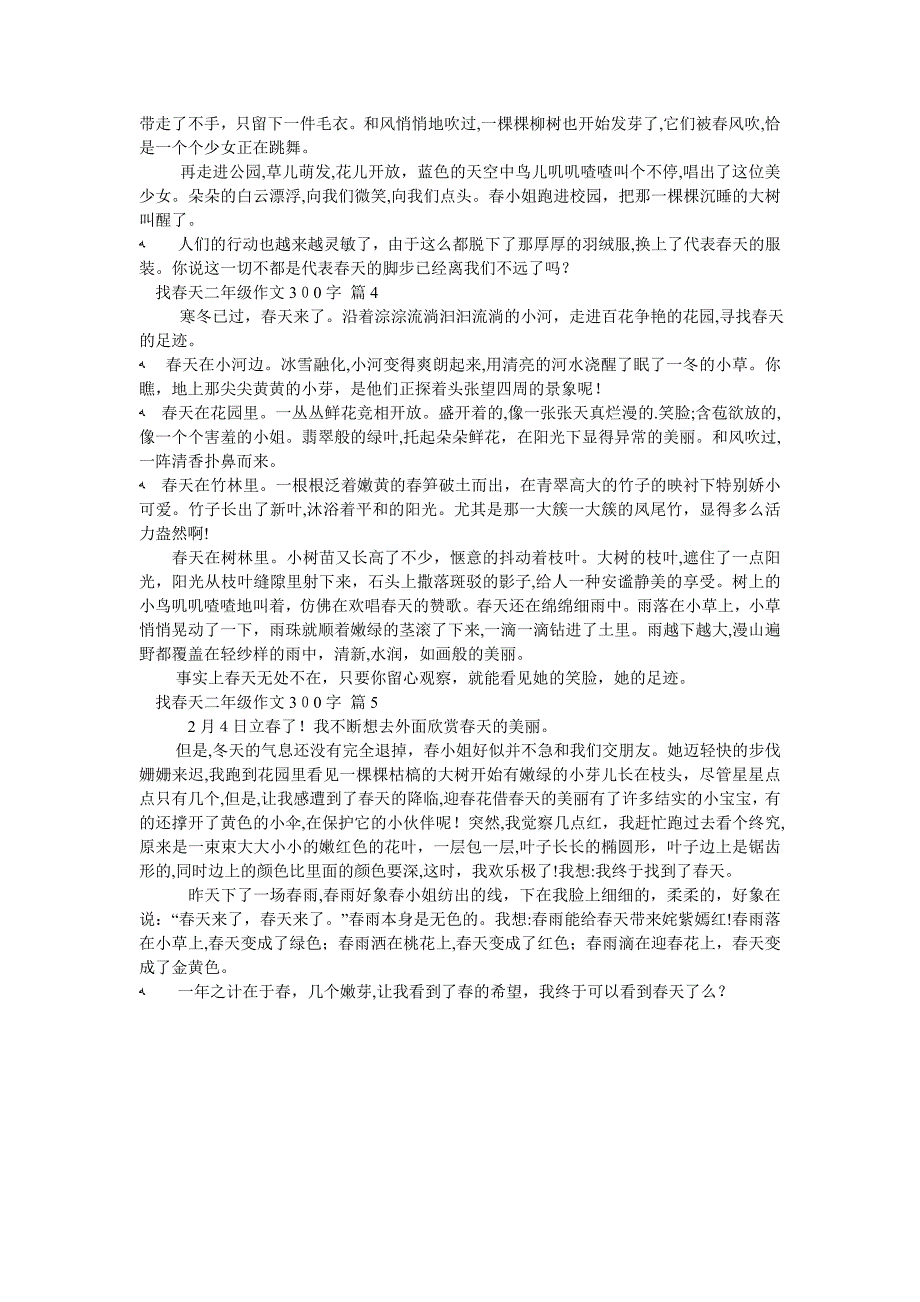 带走了不手，只留下一件毛衣。和风悄悄地吹过,一棵棵柳树也开始发芽了,它们被春风吹,恰是一个个少女正在跳舞。

再走进公园,草儿萌发,花儿开放，蓝色的天空中鸟儿叽叽喳喳叫个不停,唱出了这位美少女。朵朵的白云漂浮,向我们微笑,向我们点头。春小姐跑进校园，把那一棵棵沉睡的大树叫醒了。

人们的行动也越来越灵敏了，由于这么都脱下了那厚厚的羽绒服,换上了代表春天的服装。你说这一切不都是代表春天的脚步已经离我们不远了吗？

找春天二年级作文３００字 篇４

寒冬已过，春天来了。沿着淙淙流淌汩汩流淌的小河，走进百花争艳的花园,寻找春天的足迹。

春天在小河边。冰雪融化,小河变得爽朗起来,用清亮的河水浇醒了眠了一冬的小草。你瞧，地上那尖尖黄黄的小芽，是他们正探着头张望四周的景象呢！

春天在花园里。一丛丛鲜花竞相开放。盛开着的,像一张张天真烂漫的.笑脸;含苞欲放的,像一个个害羞的小姐。翡翠般的绿叶,托起朵朵鲜花，在阳光下显得异常的美丽。和风吹过,一阵清香扑鼻而来。

春天在竹林里。一根根泛着嫩黄的春笋破土而出，在青翠高大的竹子的映衬下特别娇小可爱。竹子长出了新叶,沐浴着平和的阳光。尤其是那一大簇一大簇的凤尾竹，显得多么活力盎然啊!

春天在树林里。小树苗又长高了不少，惬意的抖动着枝叶。大树的枝叶,遮住了一点阳光，阳光从枝叶缝隙里射下来，石头上撒落斑驳的影子,给人一种安谧静美的享受。树上的小鸟叽叽喳喳地叫着，仿佛在欢唱春天的赞歌。春天还在绵绵细雨中。雨落在小草上，小草悄悄晃动了一下，雨珠就顺着嫩绿的茎滚了下来,一滴一滴钻进了土里。雨越下越大,漫山遍野都覆盖在轻纱样的雨中，清新,水润，如画般的美丽。

事实上春天无处不在，只要你留心观察，就能看见她的笑脸，她的足迹。

找春天二年级作文３００字 篇５

２月４日立春了！我不断想去外面欣赏春天的美丽。

但是，冬天的气息还没有完全退掉，春小姐好似并不急和我们交朋友。她迈轻快的步伐姗姗来迟,我跑到花园里看见一棵棵枯槁的大树开始有嫩绿的小芽儿长在枝头，尽管星星点点只有几个,但是,让我感遭到了春天的降临,迎春花借春天的美丽有了许多结实的小宝宝,有的还撑开了黄色的小伞,在保护它的小伙伴呢！突然,我觉察几点红，我赶忙跑过去看个终究,原来是一束束大大小小的嫩红色的花叶，一层包一层,叶子长长的椭圆形，叶子边上是锯齿形的,同时边上的颜色比里面的颜色要深,这时，我欢乐极了!我想:我终于找到了春天。

昨天下了一场春雨,春雨好象春小姐纺出的线，下在我脸上细细的，柔柔的，好象在说：“春天来了，春天来了。”春雨本身是无色的。我想:春雨能给春天带来姹紫嫣红!春雨落在小草上,春天变成了绿色；春雨洒在桃花上,春天变成了红色；春雨滴在迎春花上，春天变成了金黄色。

一年之计在于春，几个嫩芽,让我看到了春的希望，我终于可以看到春天了么？